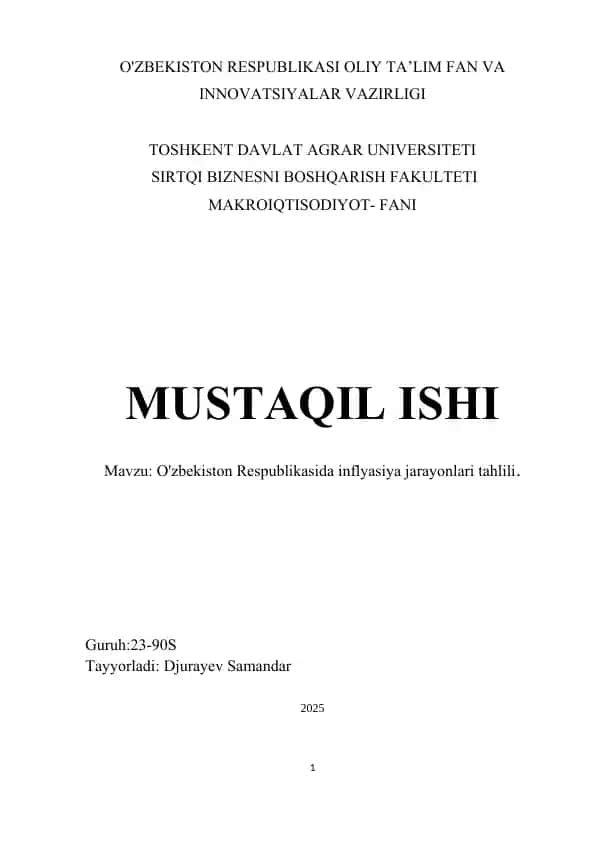 O'ZBEKISTON RESPUBLIKASI OLIY TA’LIM FAN VA INNOVATSIYALAR VAZIRLIGI

TOSHKENT DAVLAT AGRAR UNIVERSITETI
SIRTQI BIZNESNI BOSHQARISH FAKULTETI
MAKROIQTISODIYOT- FANI

MUSTAQIL ISHI

Mavzu: O'zbekiston Respublikasida inflyasiya jarayonlari tahlili.

Guruh:23-90S
Tayyorladi: Djurayev Samandar

2025

1